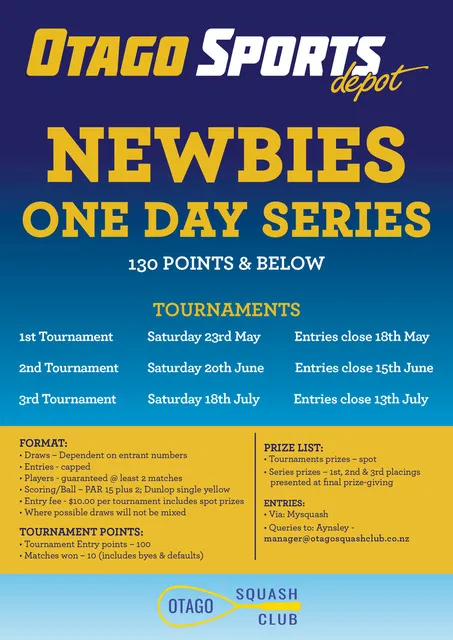 OTAGO SPORTS depot

NEWBIES
ONE DAY SERIES

130 POINTS & BELOW

TOURNAMENTS

| | | |
|---|---|---|
| 1st Tournament | Saturday 23rd May | Entries close 18th May |
| 2nd Tournament | Saturday 20th June | Entries close 15th June |
| 3rd Tournament | Saturday 18th July | Entries close 13th July |

FORMAT:
• Draws – Dependent on entrant numbers
• Entries - capped
• Players - guaranteed @ least 2 matches
• Scoring/Ball – PAR 15 plus 2; Dunlop single yellow
• Entry fee - $10.00 per tournament includes spot prizes
• Where possible draws will not be mixed

TOURNAMENT POINTS:
• Tournament Entry points – 100
• Matches won – 10 (includes byes & defaults)

PRIZE LIST:
• Tournaments prizes – spot
• Series prizes – 1st, 2nd & 3rd placings presented at final prize-giving

ENTRIES:
• Via: Mysquash
• Queries to: Aynsley - manager@otagosquashclub.co.nz

OTAGO SQUASH CLUB